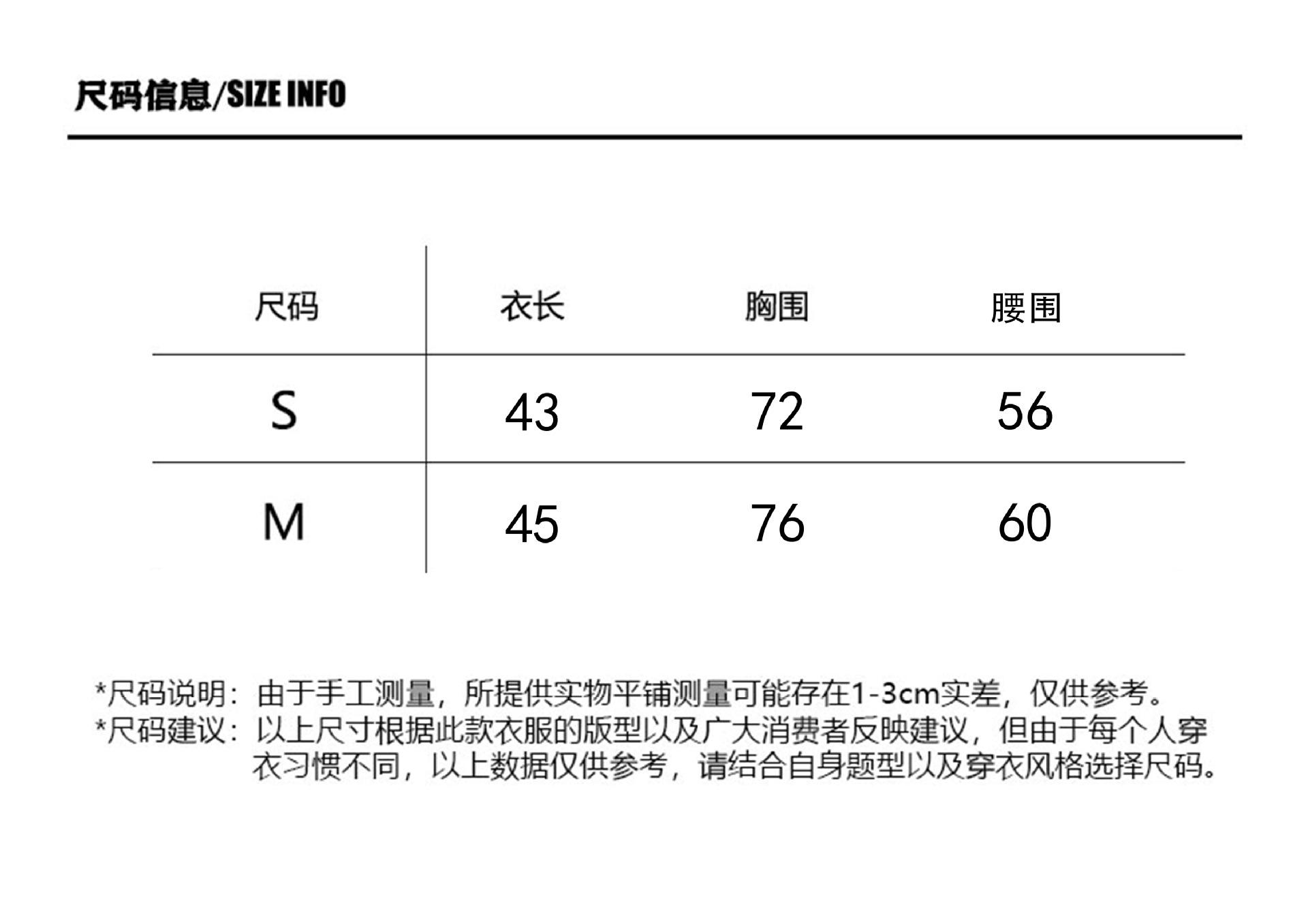 尺码信息/SIZE INFO

| 尺码 | 衣长 | 胸围 | 腰围 |
|---|---|---|---|
| S | 43 | 72 | 56 |
| M | 45 | 76 | 60 |

*尺码说明：由于手工测量，所提供实物平铺测量可能存在1-3cm实差，仅供参考。

*尺码建议：以上尺寸根据此款衣服的版型以及广大消费者反映建议，但由于每个人穿衣习惯不同，以上数据仅供参考，请结合自身题型以及穿衣风格选择尺码。